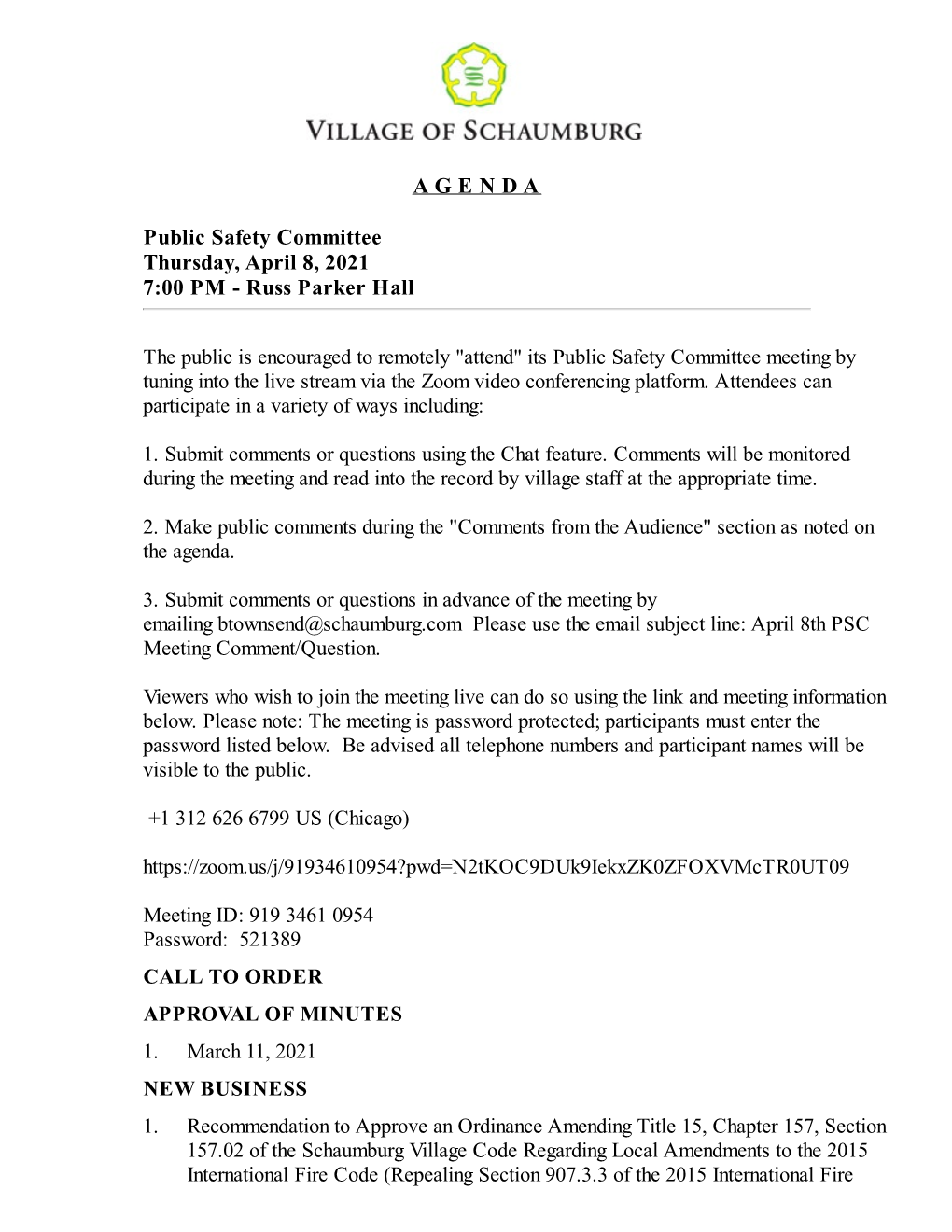 VILLAGE OF SCHAUMBURG

A G E N D A

Public Safety Committee
Thursday, April 8, 2021
7:00 PM - Russ Parker Hall

The public is encouraged to remotely "attend" its Public Safety Committee meeting by tuning into the live stream via the Zoom video conferencing platform. Attendees can participate in a variety of ways including:

1. Submit comments or questions using the Chat feature. Comments will be monitored during the meeting and read into the record by village staff at the appropriate time.

2. Make public comments during the "Comments from the Audience" section as noted on the agenda.

3. Submit comments or questions in advance of the meeting by emailing btownsend@schaumburg.com Please use the email subject line: April 8th PSC Meeting Comment/Question.

Viewers who wish to join the meeting live can do so using the link and meeting information below. Please note: The meeting is password protected; participants must enter the password listed below. Be advised all telephone numbers and participant names will be visible to the public.

+1 312 626 6799 US (Chicago)

https://zoom.us/j/91934610954?pwd=N2tKOC9DUk9IekxZK0ZFOXVMcTR0UT09

Meeting ID: 919 3461 0954
Password: 521389

CALL TO ORDER

APPROVAL OF MINUTES

1. March 11, 2021

NEW BUSINESS

1. Recommendation to Approve an Ordinance Amending Title 15, Chapter 157, Section 157.02 of the Schaumburg Village Code Regarding Local Amendments to the 2015 International Fire Code (Repealing Section 907.3.3 of the 2015 International Fire